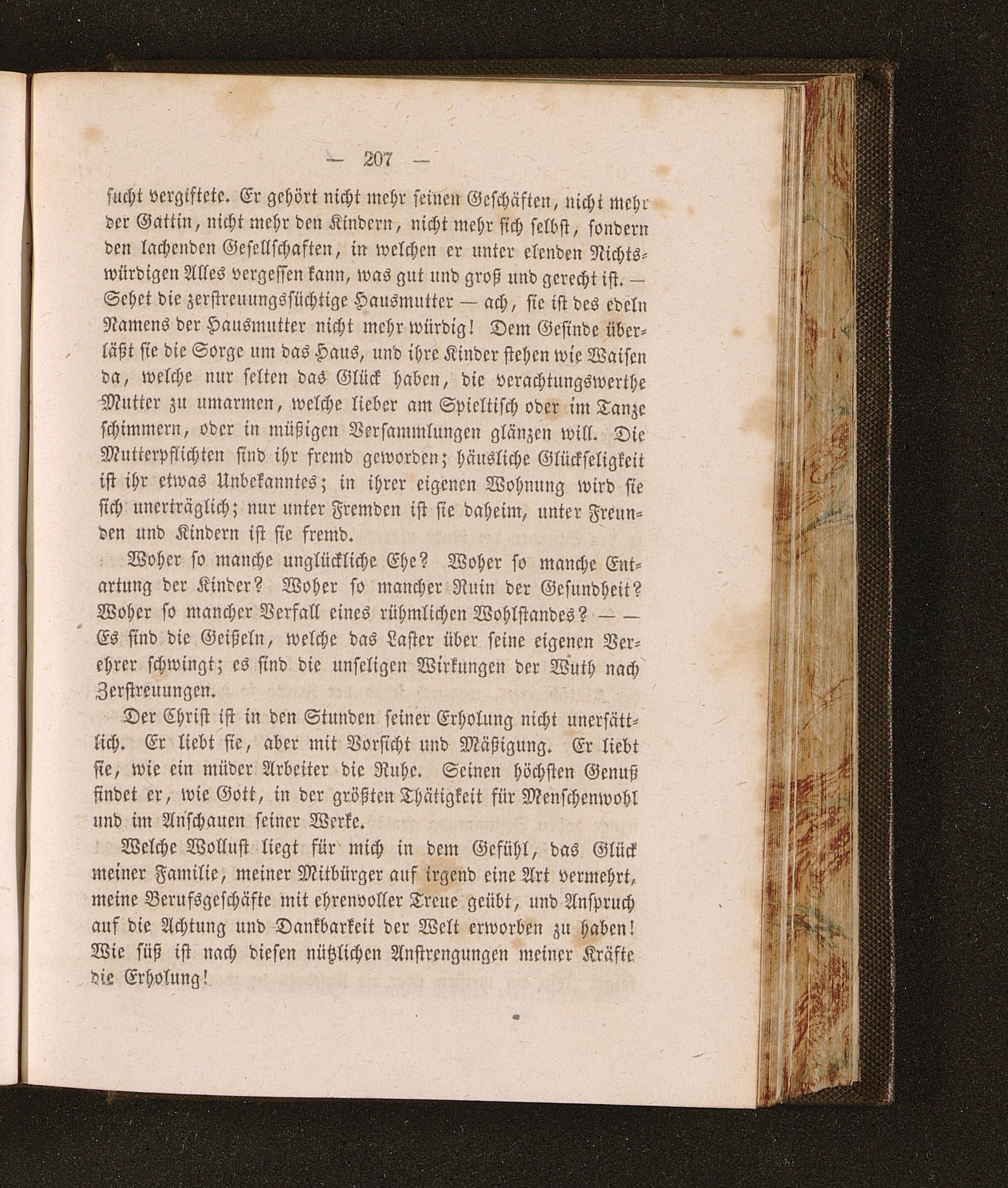 — 207 —

sucht vergiftete. Er gehört nicht mehr seinen Geschäften, nicht mehr der Gattin, nicht mehr den Kindern, nicht mehr sich selbst, sondern den lachenden Gesellschaften, in welchen er unter elenden Nichtswürdigen Alles vergessen kann, was gut und groß und gerecht ist. — Sehet die zerstreuungssüchtige Hausmutter — ach, sie ist des edeln Namens der Hausmutter nicht mehr würdig! Dem Gesinde überläßt sie die Sorge um das Haus, und ihre Kinder stehen wie Waisen da, welche nur selten das Glück haben, die verachtungswerthe Mutter zu umarmen, welche lieber am Spieltisch oder im Tanze schimmern, oder in müßigen Versammlungen glänzen will. Die Mutterpflichten sind ihr fremd geworden; häusliche Glückseligkeit ist ihr etwas Unbekanntes; in ihrer eigenen Wohnung wird sie sich unerträglich; nur unter Fremden ist sie daheim, unter Freunden und Kindern ist sie fremd.

Woher so manche unglückliche Ehe? Woher so manche Entartung der Kinder? Woher so mancher Ruin der Gesundheit? Woher so mancher Verfall eines rühmlichen Wohlstandes? — — Es sind die Geißeln, welche das Laster über seine eigenen Verehrer schwingt; es sind die unseligen Wirkungen der Wuth nach Zerstreuungen.

Der Christ ist in den Stunden seiner Erholung nicht unersättlich. Er liebt sie, aber mit Vorsicht und Mäßigung. Er liebt sie, wie ein müder Arbeiter die Ruhe. Seinen höchsten Genuß findet er, wie Gott, in der größten Thätigkeit für Menschenwohl und im Anschauen seiner Werke.

Welche Wollust liegt für mich in dem Gefühl, das Glück meiner Familie, meiner Mitbürger auf irgend eine Art vermehrt, meine Berufsgeschäfte mit ehrenvoller Treue geübt, und Anspruch auf die Achtung und Dankbarkeit der Welt erworben zu haben! Wie süß ist nach diesen nützlichen Anstrengungen meiner Kräfte die Erholung!